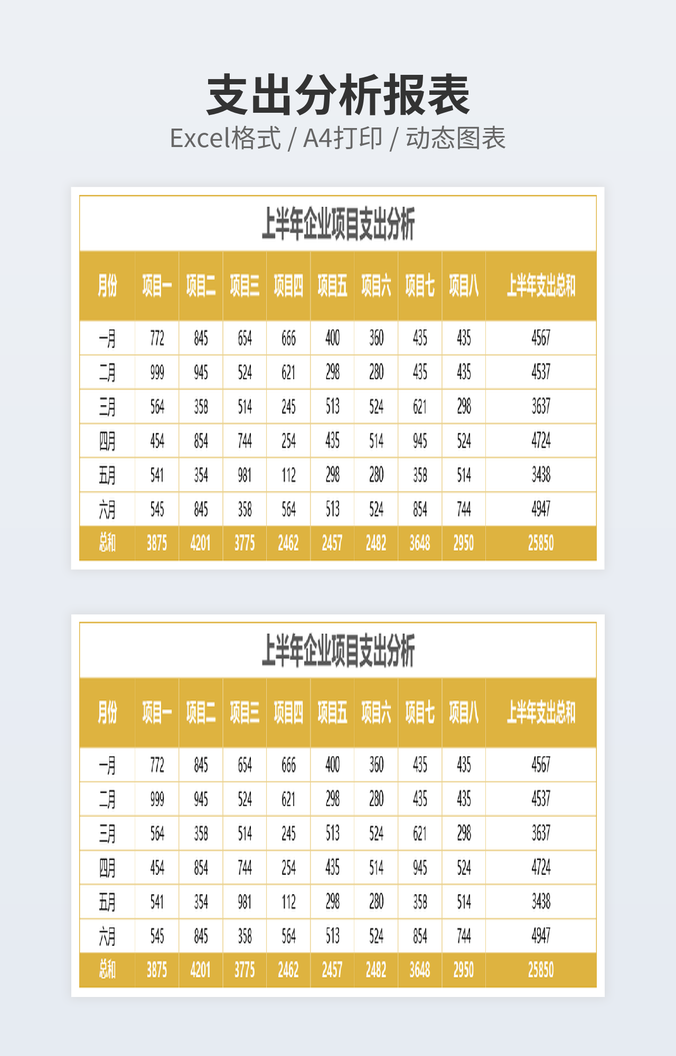 支出分析报表

Excel格式 / A4打印 / 动态图表

上半年企业项目支出分析

| 月份 | 项目一 | 项目二 | 项目三 | 项目四 | 项目五 | 项目六 | 项目七 | 项目八 | 上半年支出总和 |
|---|---|---|---|---|---|---|---|---|---|
| 一月 | 772 | 845 | 654 | 666 | 400 | 360 | 435 | 435 | 4567 |
| 二月 | 999 | 945 | 524 | 621 | 298 | 280 | 435 | 435 | 4537 |
| 三月 | 564 | 358 | 514 | 245 | 513 | 524 | 621 | 298 | 3637 |
| 四月 | 454 | 854 | 744 | 254 | 435 | 514 | 945 | 524 | 4724 |
| 五月 | 541 | 354 | 981 | 112 | 298 | 280 | 358 | 514 | 3438 |
| 六月 | 545 | 845 | 358 | 564 | 513 | 524 | 854 | 744 | 4947 |
| 总和 | 3875 | 4201 | 3775 | 2462 | 2457 | 2482 | 3648 | 2950 | 25850 |

上半年企业项目支出分析

| 月份 | 项目一 | 项目二 | 项目三 | 项目四 | 项目五 | 项目六 | 项目七 | 项目八 | 上半年支出总和 |
|---|---|---|---|---|---|---|---|---|---|
| 一月 | 772 | 845 | 654 | 666 | 400 | 360 | 435 | 435 | 4567 |
| 二月 | 999 | 945 | 524 | 621 | 298 | 280 | 435 | 435 | 4537 |
| 三月 | 564 | 358 | 514 | 245 | 513 | 524 | 621 | 298 | 3637 |
| 四月 | 454 | 854 | 744 | 254 | 435 | 514 | 945 | 524 | 4724 |
| 五月 | 541 | 354 | 981 | 112 | 298 | 280 | 358 | 514 | 3438 |
| 六月 | 545 | 845 | 358 | 564 | 513 | 524 | 854 | 744 | 4947 |
| 总和 | 3875 | 4201 | 3775 | 2462 | 2457 | 2482 | 3648 | 2950 | 25850 |